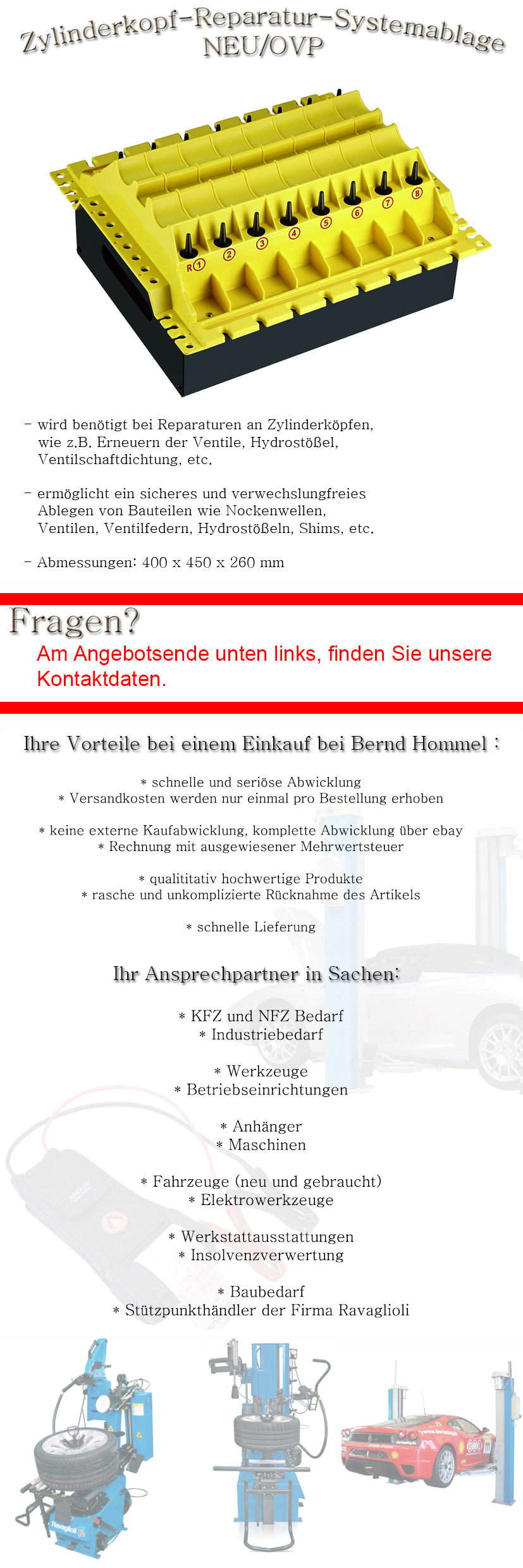 Zylinderkopf-Reparatur-Systemablage
NEU/OVP

R ① ② ③ ④ ⑤ ⑥ ⑦ ⑧

- wird benötigt bei Reparaturen an Zylinderköpfen, wie z.B. Erneuern der Ventile, Hydrostößel, Ventilschaftdichtung, etc.

- ermöglicht ein sicheres und verwechslungfreies Ablegen von Bauteilen wie Nockenwellen, Ventilen, Ventilfedern, Hydrostößeln, Shims, etc.

- Abmessungen: 400 x 450 x 260 mm

Fragen?

Am Angebotsende unten links, finden Sie unsere Kontaktdaten.

Ihre Vorteile bei einem Einkauf bei Bernd Hommel :

* schnelle und seriöse Abwicklung
* Versandkosten werden nur einmal pro Bestellung erhoben

* keine externe Kaufabwicklung, komplette Abwicklung über ebay
* Rechnung mit ausgewiesener Mehrwertsteuer

* qualititativ hochwertige Produkte
* rasche und unkomplizierte Rücknahme des Artikels

* schnelle Lieferung

Ihr Ansprechpartner in Sachen:

* KFZ und NFZ Bedarf
* Industriebedarf

* Werkzeuge
* Betriebseinrichtungen

* Anhänger
* Maschinen

* Fahrzeuge (neu und gebraucht)
* Elektrowerkzeuge

* Werkstattausstattungen
* Insolvenzverwertung

* Baubedarf
* Stützpunkthändler der Firma Ravaglioli

Ravaglioli